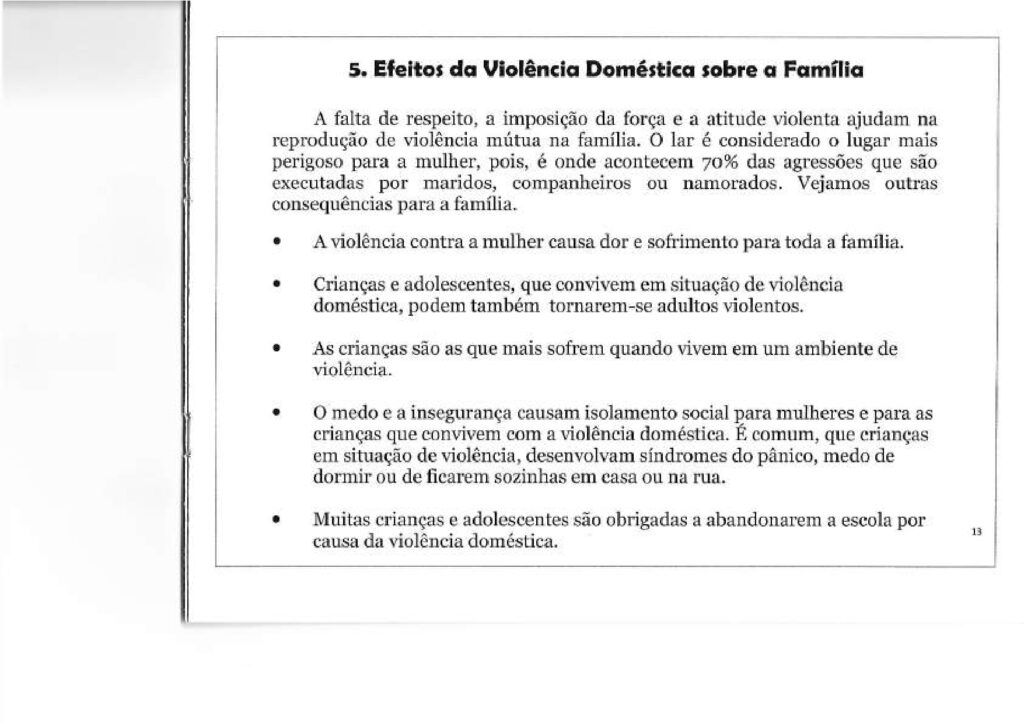 5. Efeitos da Violência Doméstica sobre a Família

A falta de respeito, a imposição da força e a atitude violenta ajudam na reprodução de violência mútua na família. O lar é considerado o lugar mais perigoso para a mulher, pois, é onde acontecem 70% das agressões que são executadas por maridos, companheiros ou namorados. Vejamos outras consequências para a família.

• A violência contra a mulher causa dor e sofrimento para toda a família.

• Crianças e adolescentes, que convivem em situação de violência doméstica, podem também tornarem-se adultos violentos.

• As crianças são as que mais sofrem quando vivem em um ambiente de violência.

• O medo e a insegurança causam isolamento social para mulheres e para as crianças que convivem com a violência doméstica. É comum, que crianças em situação de violência, desenvolvam síndromes do pânico, medo de dormir ou de ficarem sozinhas em casa ou na rua.

• Muitas crianças e adolescentes são obrigadas a abandonarem a escola por causa da violência doméstica.

13